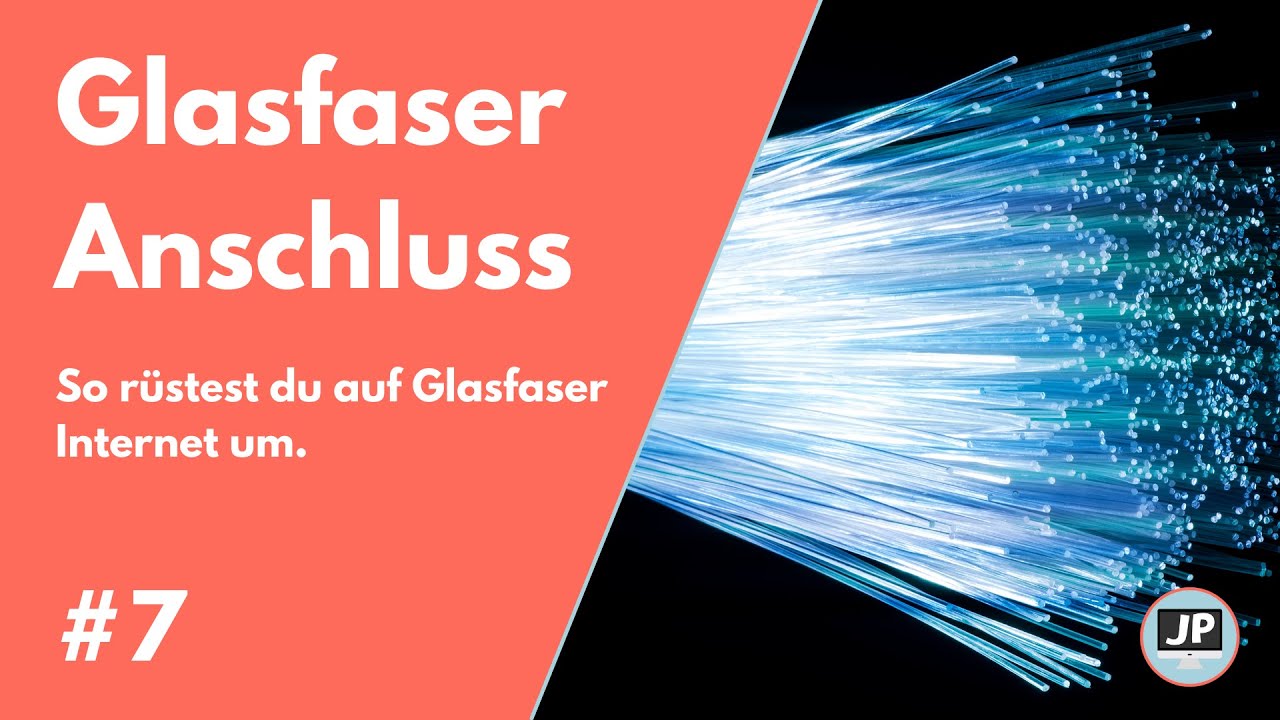 Glasfaser Anschluss

So rüstest du auf Glasfaser Internet um.

#7

JP